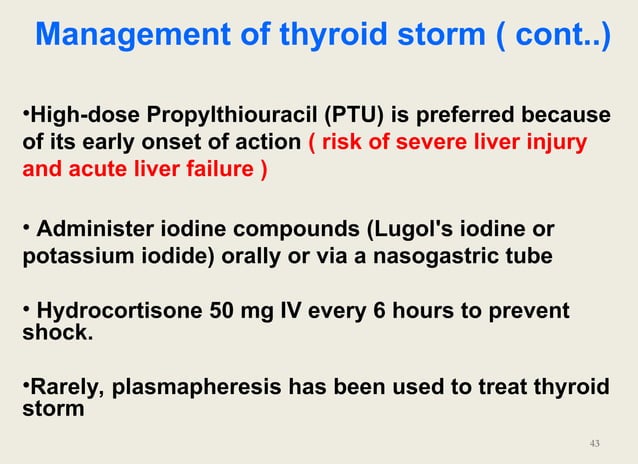 Management of thyroid storm ( cont..)

•High-dose Propylthiouracil (PTU) is preferred because of its early onset of action ( risk of severe liver injury and acute liver failure )

• Administer iodine compounds (Lugol's iodine or potassium iodide) orally or via a nasogastric tube

• Hydrocortisone 50 mg IV every 6 hours to prevent shock.

•Rarely, plasmapheresis has been used to treat thyroid storm

43